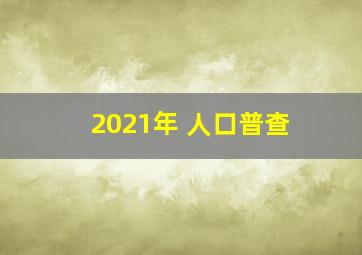 2021年 人口普查